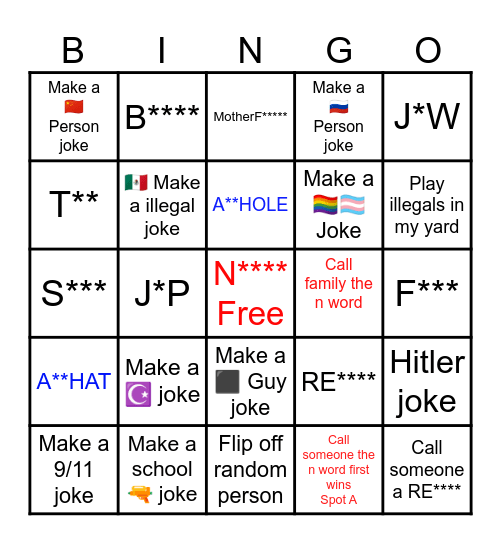 | B | I | N | G | O |
|---|---|---|---|---|
| Make a 🇨🇳 Person joke | B**** | MotherF***** | Make a 🇷🇺 Person joke | J*W |
| T** | 🇲🇽 Make a illegal joke | A**HOLE | Make a 🏳️‍🌈🏳️‍⚧️ Joke | Play illegals in my yard |
| S*** | J*P | N**** Free | Call family the n word | F*** |
| A**HAT | Make a ☪️ joke | Make a ⬛ Guy joke | RE**** | Hitler joke |
| Make a 9/11 joke | Make a school 🔫 joke | Flip off random person | Call someone the n word first wins Spot A | Call someone a RE**** |